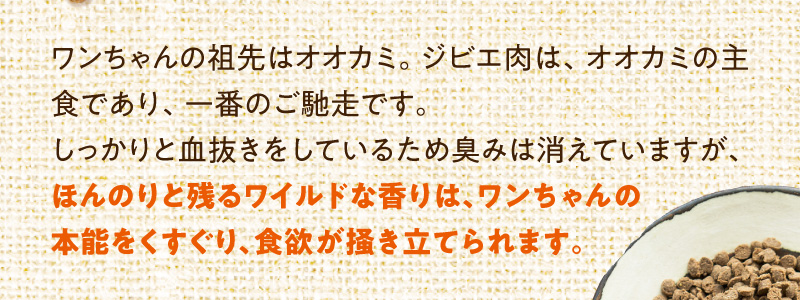 ワンちゃんの祖先はオオカミ。ジビエ肉は、オオカミの主食であり、一番のご馳走です。
しっかりと血抜きをしているため臭みは消えていますが、
ほんのりと残るワイルドな香りは、ワンちゃんの本能をくすぐり、食欲が掻き立てられます。